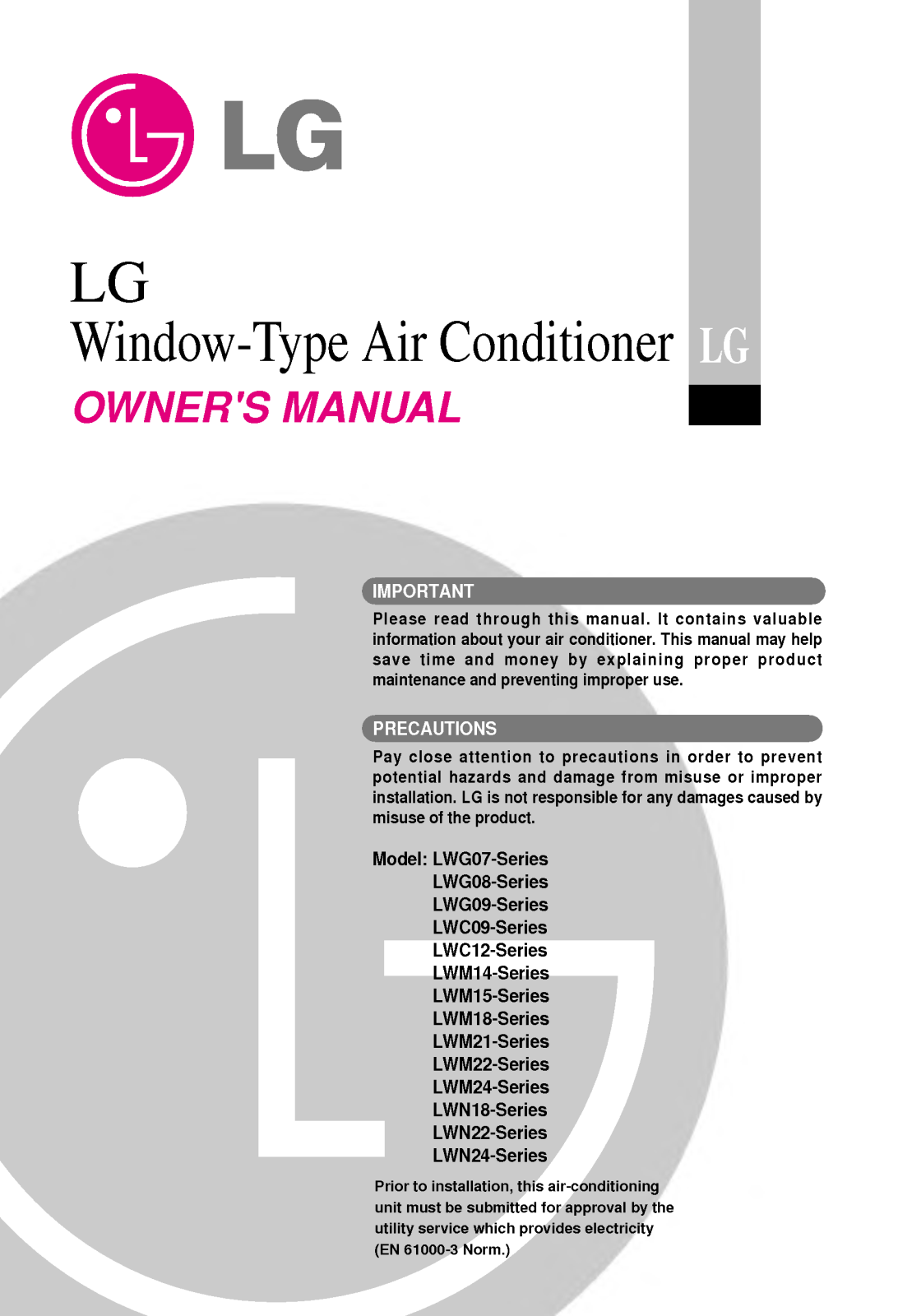 LG

LG
Window-Type Air Conditioner

LG

OWNER'S MANUAL

IMPORTANT

Please read through this manual. It contains valuable information about your air conditioner. This manual may help save time and money by explaining proper product maintenance and preventing improper use.

PRECAUTIONS

Pay close attention to precautions in order to prevent potential hazards and damage from misuse or improper installation. LG is not responsible for any damages caused by misuse of the product.

Model: LWG07-Series
LWG08-Series
LWG09-Series
LWC09-Series
LWC12-Series
LWM14-Series
LWM15-Series
LWM18-Series
LWM21-Series
LWM22-Series
LWM24-Series
LWN18-Series
LWN22-Series
LWN24-Series

Prior to installation, this air-conditioning unit must be submitted for approval by the utility service which provides electricity (EN 61000-3 Norm.)